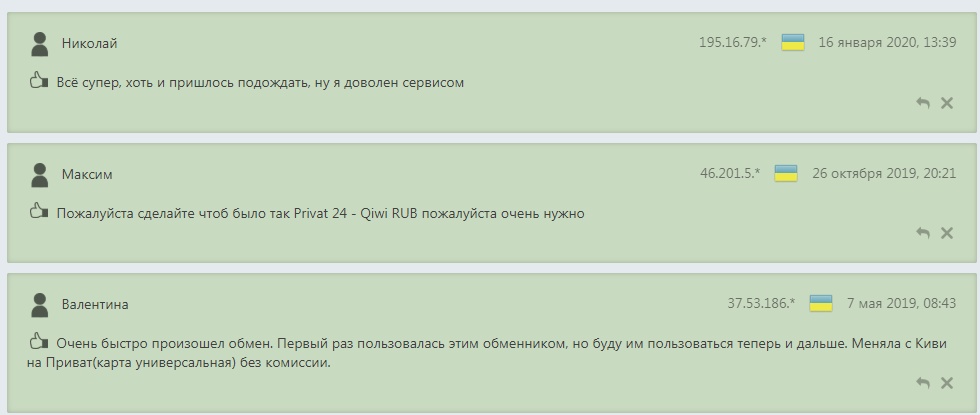 Николай
195.16.79.* 16 января 2020, 13:39

Всё супер, хоть и пришлось подождать, ну я доволен сервисом

Максим
46.201.5.* 26 октября 2019, 20:21

Пожалуйста сделайте чтоб было так Privat 24 - Qiwi RUB пожалуйста очень нужно

Валентина
37.53.186.* 7 мая 2019, 08:43

Очень быстро произошел обмен. Первый раз пользовалась этим обменником, но буду им пользоваться теперь и дальше. Меняла с Киви на Приват(карта универсальная) без комиссии.